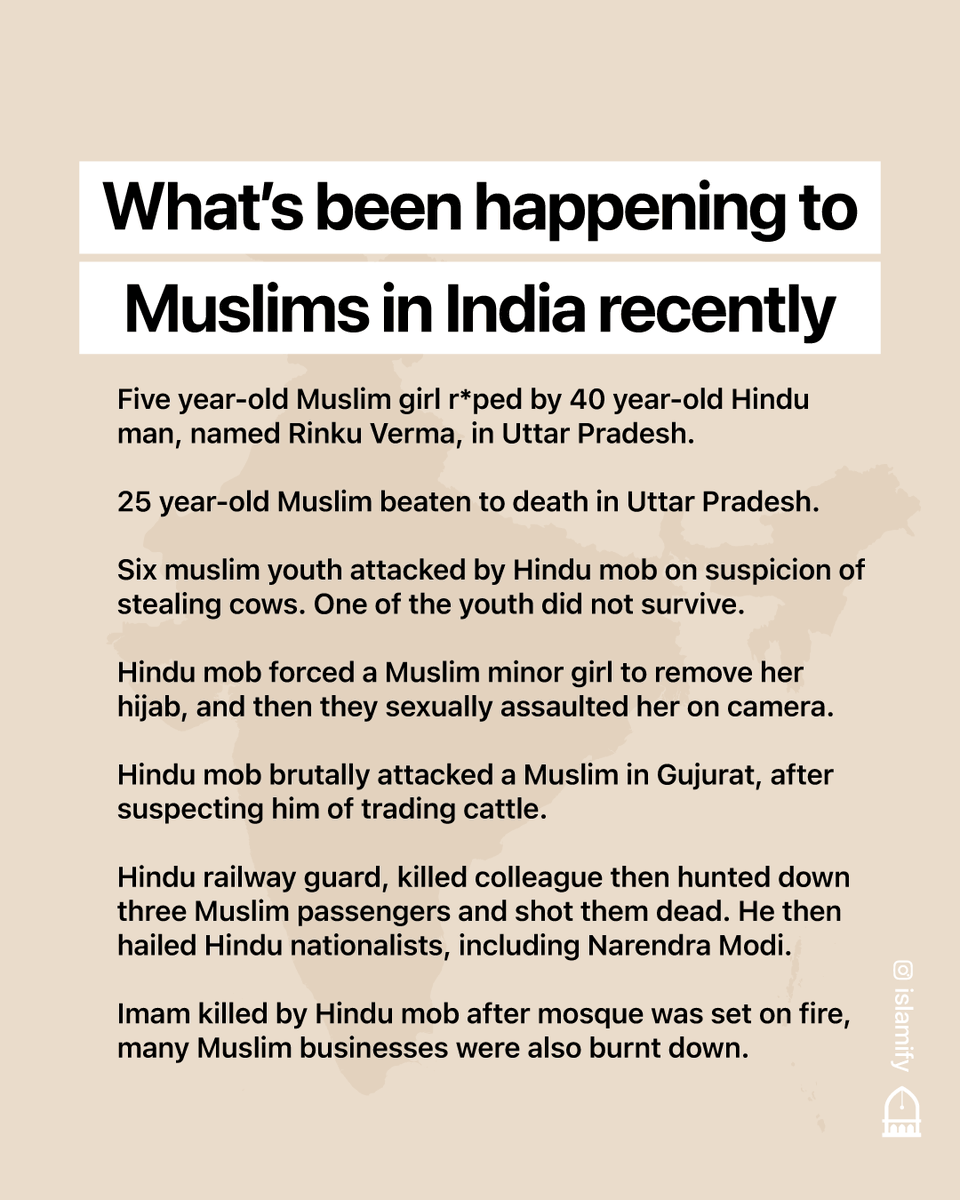 What's been happening to Muslims in India recently

Five year-old Muslim girl r*ped by 40 year-old Hindu man, named Rinku Verma, in Uttar Pradesh.

25 year-old Muslim beaten to death in Uttar Pradesh.

Six muslim youth attacked by Hindu mob on suspicion of stealing cows. One of the youth did not survive.

Hindu mob forced a Muslim minor girl to remove her hijab, and then they sexually assaulted her on camera.

Hindu mob brutally attacked a Muslim in Gujurat, after suspecting him of trading cattle.

Hindu railway guard, killed colleague then hunted down three Muslim passengers and shot them dead. He then hailed Hindu nationalists, including Narendra Modi.

Imam killed by Hindu mob after mosque was set on fire, many Muslim businesses were also burnt down.

@ islamify